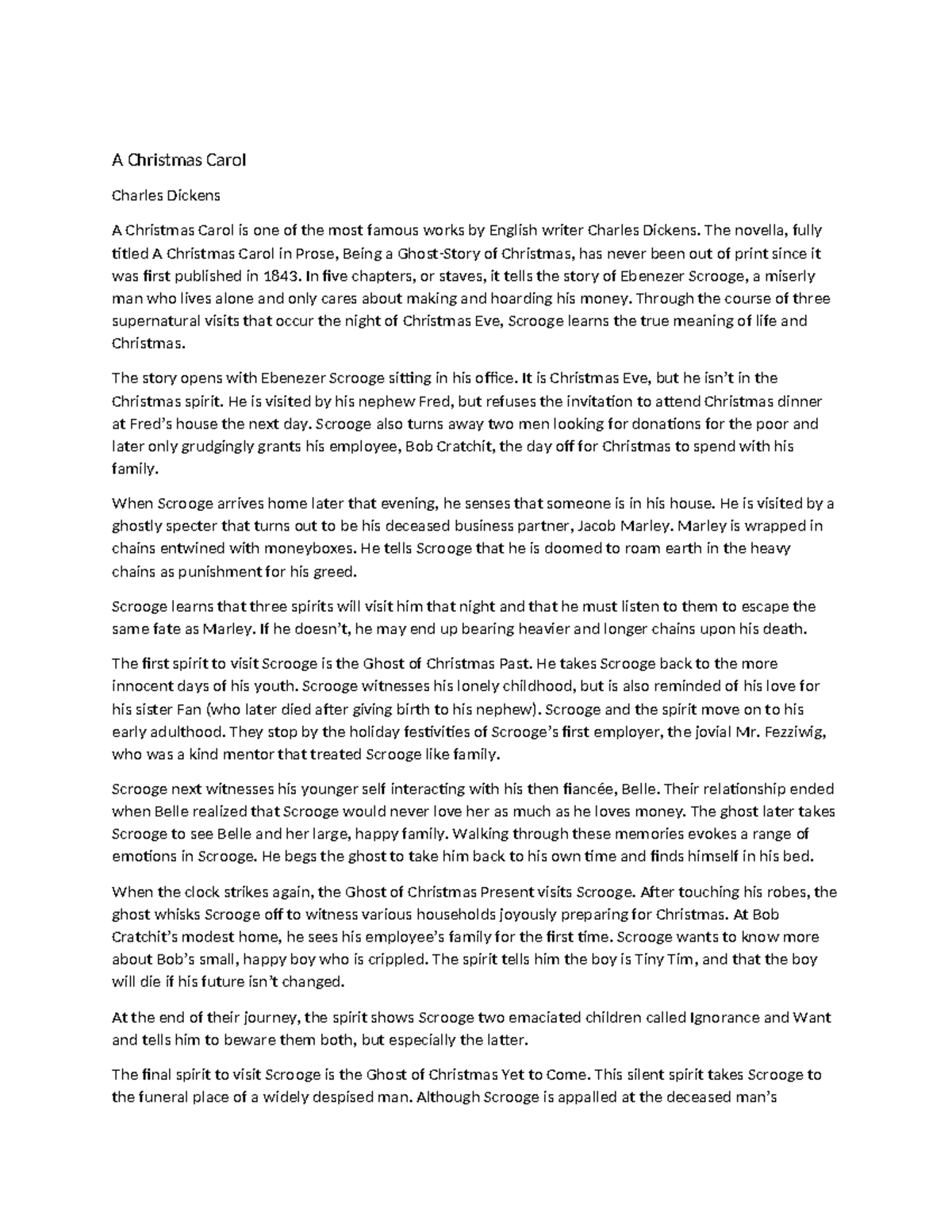 A Christmas Carol

Charles Dickens

A Christmas Carol is one of the most famous works by English writer Charles Dickens. The novella, fully titled A Christmas Carol in Prose, Being a Ghost-Story of Christmas, has never been out of print since it was first published in 1843. In five chapters, or staves, it tells the story of Ebenezer Scrooge, a miserly man who lives alone and only cares about making and hoarding his money. Through the course of three supernatural visits that occur the night of Christmas Eve, Scrooge learns the true meaning of life and Christmas.

The story opens with Ebenezer Scrooge sitting in his office. It is Christmas Eve, but he isn't in the Christmas spirit. He is visited by his nephew Fred, but refuses the invitation to attend Christmas dinner at Fred's house the next day. Scrooge also turns away two men looking for donations for the poor and later only grudgingly grants his employee, Bob Cratchit, the day off for Christmas to spend with his family.

When Scrooge arrives home later that evening, he senses that someone is in his house. He is visited by a ghostly specter that turns out to be his deceased business partner, Jacob Marley. Marley is wrapped in chains entwined with moneyboxes. He tells Scrooge that he is doomed to roam earth in the heavy chains as punishment for his greed.

Scrooge learns that three spirits will visit him that night and that he must listen to them to escape the same fate as Marley. If he doesn't, he may end up bearing heavier and longer chains upon his death.

The first spirit to visit Scrooge is the Ghost of Christmas Past. He takes Scrooge back to the more innocent days of his youth. Scrooge witnesses his lonely childhood, but is also reminded of his love for his sister Fan (who later died after giving birth to his nephew). Scrooge and the spirit move on to his early adulthood. They stop by the holiday festivities of Scrooge's first employer, the jovial Mr. Fezziwig, who was a kind mentor that treated Scrooge like family.

Scrooge next witnesses his younger self interacting with his then fiancée, Belle. Their relationship ended when Belle realized that Scrooge would never love her as much as he loves money. The ghost later takes Scrooge to see Belle and her large, happy family. Walking through these memories evokes a range of emotions in Scrooge. He begs the ghost to take him back to his own time and finds himself in his bed.

When the clock strikes again, the Ghost of Christmas Present visits Scrooge. After touching his robes, the ghost whisks Scrooge off to witness various households joyously preparing for Christmas. At Bob Cratchit's modest home, he sees his employee's family for the first time. Scrooge wants to know more about Bob's small, happy boy who is crippled. The spirit tells him the boy is Tiny Tim, and that the boy will die if his future isn't changed.

At the end of their journey, the spirit shows Scrooge two emaciated children called Ignorance and Want and tells him to beware them both, but especially the latter.

The final spirit to visit Scrooge is the Ghost of Christmas Yet to Come. This silent spirit takes Scrooge to the funeral place of a widely despised man. Although Scrooge is appalled at the deceased man's